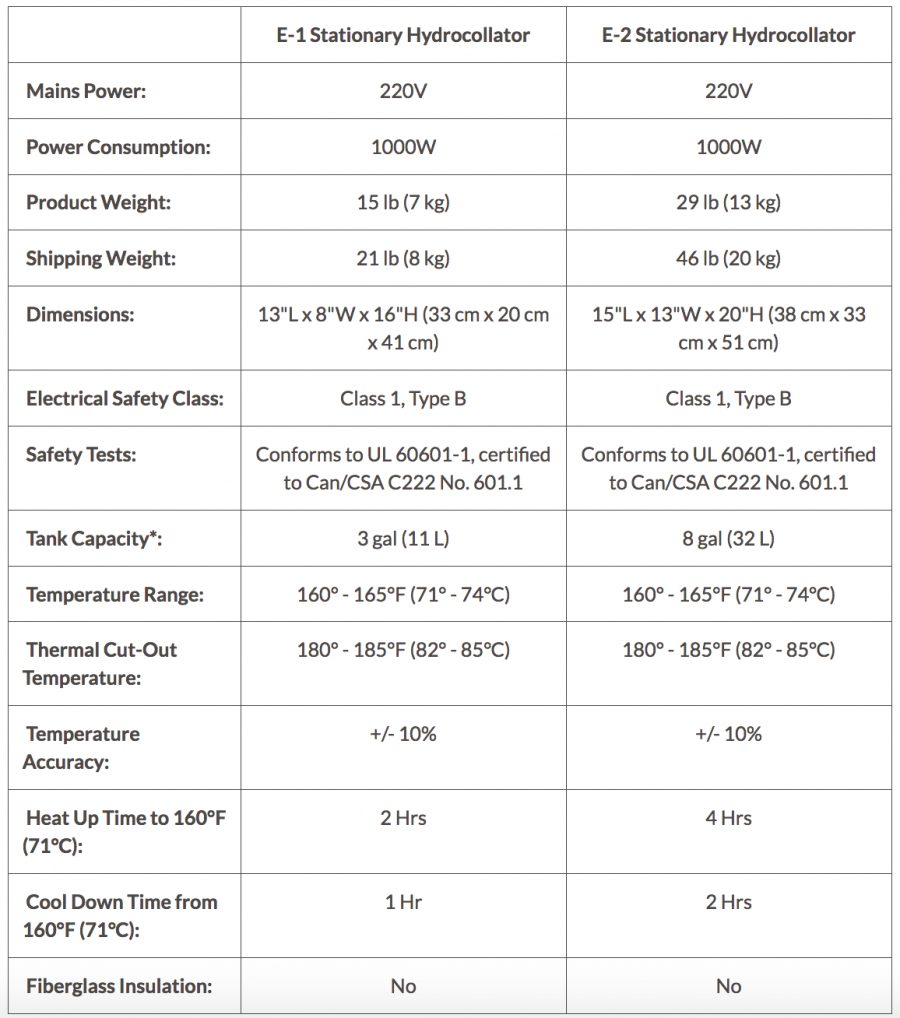 | | E-1 Stationary Hydrocollator | E-2 Stationary Hydrocollator |
|---|---|---|
| Mains Power: | 220V | 220V |
| Power Consumption: | 1000W | 1000W |
| Product Weight: | 15 lb (7 kg) | 29 lb (13 kg) |
| Shipping Weight: | 21 lb (8 kg) | 46 lb (20 kg) |
| Dimensions: | 13"L x 8"W x 16"H (33 cm x 20 cm x 41 cm) | 15"L x 13"W x 20"H (38 cm x 33 cm x 51 cm) |
| Electrical Safety Class: | Class 1, Type B | Class 1, Type B |
| Safety Tests: | Conforms to UL 60601-1, certified to Can/CSA C222 No. 601.1 | Conforms to UL 60601-1, certified to Can/CSA C222 No. 601.1 |
| Tank Capacity*: | 3 gal (11 L) | 8 gal (32 L) |
| Temperature Range: | 160° - 165°F (71° - 74°C) | 160° - 165°F (71° - 74°C) |
| Thermal Cut-Out Temperature: | 180° - 185°F (82° - 85°C) | 180° - 185°F (82° - 85°C) |
| Temperature Accuracy: | +/- 10% | +/- 10% |
| Heat Up Time to 160°F (71°C): | 2 Hrs | 4 Hrs |
| Cool Down Time from 160°F (71°C): | 1 Hr | 2 Hrs |
| Fiberglass Insulation: | No | No |